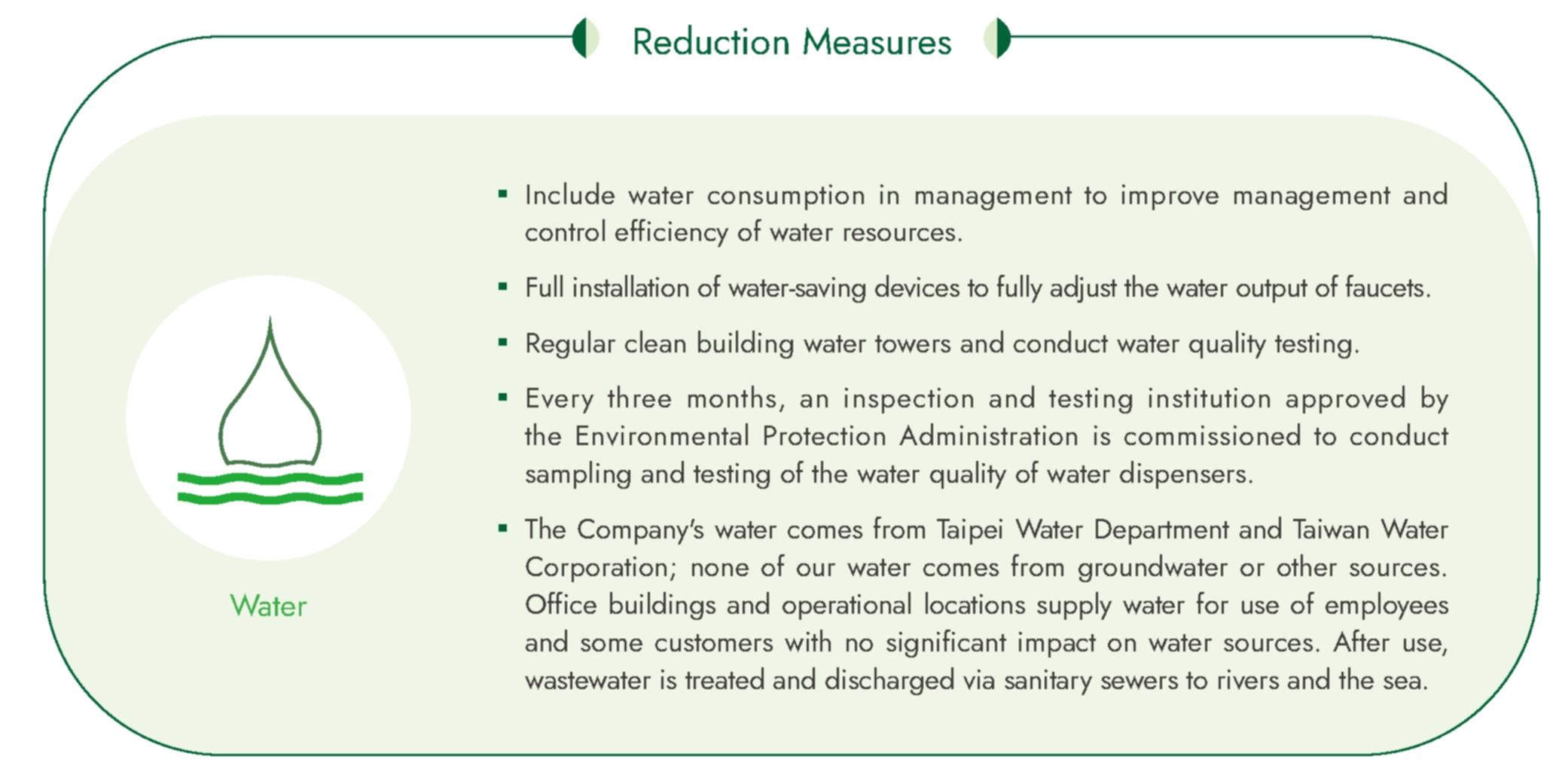 Reduction Measures

Water

▪ Include water consumption in management to improve management and control efficiency of water resources.

▪ Full installation of water-saving devices to fully adjust the water output of faucets.

▪ Regular clean building water towers and conduct water quality testing.

▪ Every three months, an inspection and testing institution approved by the Environmental Protection Administration is commissioned to conduct sampling and testing of the water quality of water dispensers.

▪ The Company's water comes from Taipei Water Department and Taiwan Water Corporation; none of our water comes from groundwater or other sources. Office buildings and operational locations supply water for use of employees and some customers with no significant impact on water sources. After use, wastewater is treated and discharged via sanitary sewers to rivers and the sea.